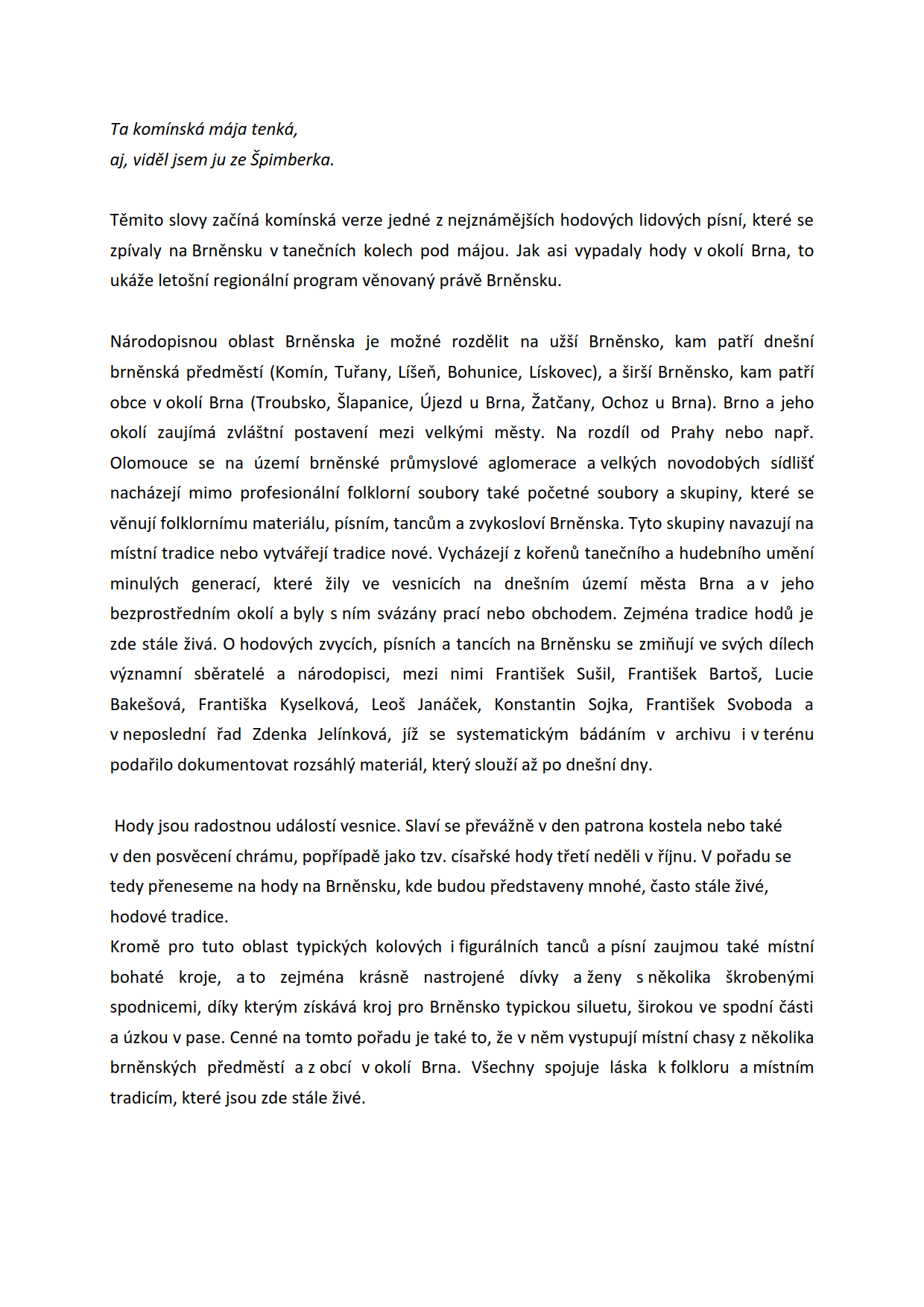 Ta komínská mája tenká,
aj, viděl jsem ju ze Špimberka.

Těmito slovy začíná komínská verze jedné z nejznámějších hodových lidových písní, které se zpívaly na Brněnsku v tanečních kolech pod májou. Jak asi vypadaly hody v okolí Brna, to ukáže letošní regionální program věnovaný právě Brněnsku.

Národopisnou oblast Brněnska je možné rozdělit na užší Brněnsko, kam patří dnešní brněnská předměstí (Komín, Tuřany, Líšeň, Bohunice, Lískovec), a širší Brněnsko, kam patří obce v okolí Brna (Troubsko, Šlapanice, Újezd u Brna, Žatčany, Ochoz u Brna). Brno a jeho okolí zaujímá zvláštní postavení mezi velkými městy. Na rozdíl od Prahy nebo např. Olomouce se na území brněnské průmyslové aglomerace a velkých novodobých sídlišť nacházejí mimo profesionální folklorní soubory také početné soubory a skupiny, které se věnují folklornímu materiálu, písním, tancům a zvykosloví Brněnska. Tyto skupiny navazují na místní tradice nebo vytvářejí tradice nové. Vycházejí z kořenů tanečního a hudebního umění minulých generací, které žily ve vesnicích na dnešním území města Brna a v jeho bezprostředním okolí a byly s ním svázány prací nebo obchodem. Zejména tradice hodů je zde stále živá. O hodových zvycích, písních a tancích na Brněnsku se zmiňují ve svých dílech významní sběratelé a národopisci, mezi nimi František Sušil, František Bartoš, Lucie Bakešová, Františka Kyselková, Leoš Janáček, Konstantin Sojka, František Svoboda a v neposlední řad Zdenka Jelínková, jíž se systematickým bádáním v archivu i v terénu podařilo dokumentovat rozsáhlý materiál, který slouží až po dnešní dny.

Hody jsou radostnou událostí vesnice. Slaví se převážně v den patrona kostela nebo také v den posvěcení chrámu, popřípadě jako tzv. císařské hody třetí neděli v říjnu. V pořadu se tedy přeneseme na hody na Brněnsku, kde budou představeny mnohé, často stále živé, hodové tradice.
Kromě pro tuto oblast typických kolových i figurálních tanců a písní zaujmou také místní bohaté kroje, a to zejména krásně nastrojené dívky a ženy s několika škrobenými spodnicemi, díky kterým získává kroj pro Brněnsko typickou siluetu, širokou ve spodní části a úzkou v pase. Cenné na tomto pořadu je také to, že v něm vystupují místní chasy z několika brněnských předměstí a z obcí v okolí Brna. Všechny spojuje láska k folkloru a místním tradicím, které jsou zde stále živé.